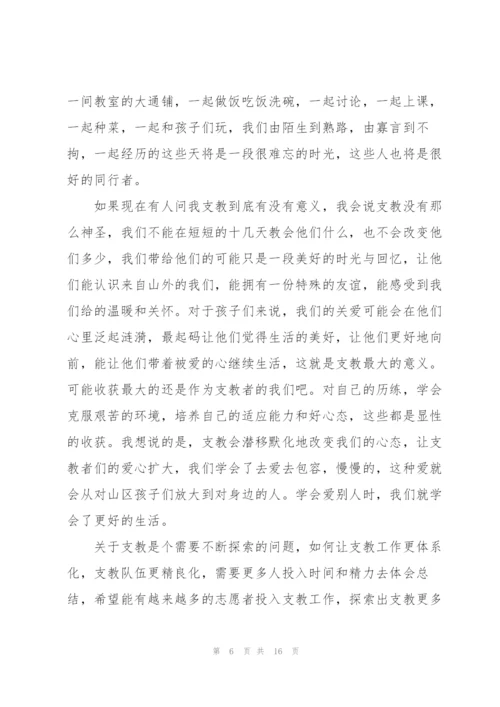 一间教室的大通铺，一起做饭吃饭洗碗，一起讨论，一起上课，一起种菜，一起和孩子们玩，我们由陌生到熟路，由寡言到不拘，一起经历的这些天将是一段很难忘的时光，这些人也将是很好的同行者。

如果现在有人问我支教到底有没有意义，我会说支教没有那么神圣，我们不能在短短的十几天教会他们什么，也不会改变他们多少，我们带给他们的可能只是一段美好的时光与回忆，让他们能认识来自山外的我们，能拥有一份特殊的友谊，能感受到我们给的温暖和关怀。对于孩子们来说，我们的关爱可能会在他们心里泛起涟漪，最起码让他们觉得生活的美好，让他们更好地向前，能让他们带着被爱的心继续生活，这就是支教最大的意义。可能收获最大的还是作为支教者的我们吧。对自己的历练，学会克服艰苦的环境，培养自己的适应能力和好心态，这些都是显性的收获。我想说的是，支教会潜移默化地改变我们的心态，让支教者们的爱心扩大，我们学会了去爱去包容，慢慢的，这种爱就会从对山区孩子们放大到对身边的人。学会爱别人时，我们就学会了更好的生活。

关于支教是个需要不断探索的问题，如何让支教工作更体系化，支教队伍更精良化，需要更多人投入时间和精力去体会总结，希望能有越来越多的志愿者投入支教工作，探索出支教更多

第 6 页 共 16 页